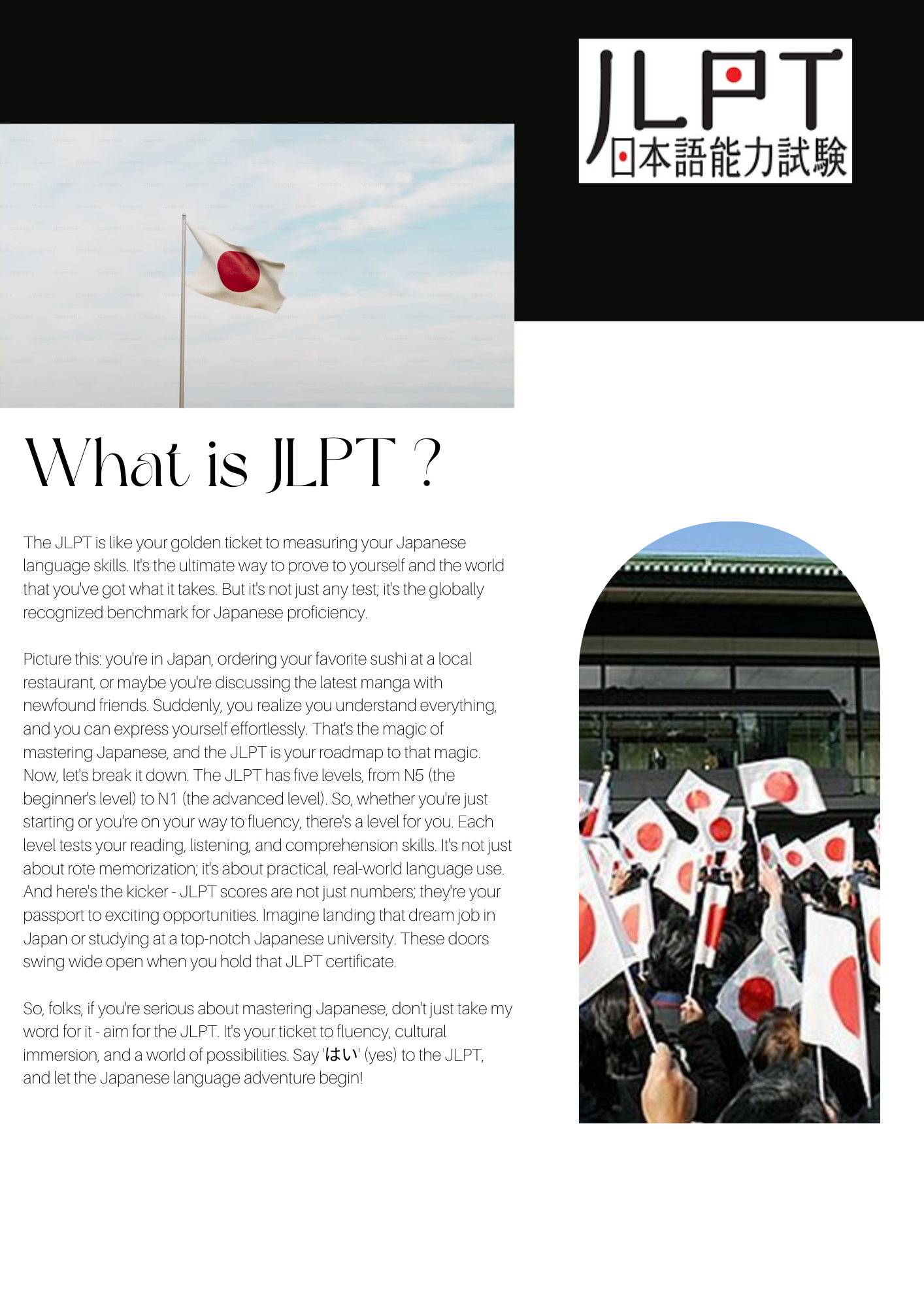 JLPT
日本語能力試験

What is JLPT ?

The JLPT is like your golden ticket to measuring your Japanese language skills. It's the ultimate way to prove to yourself and the world that you've got what it takes. But it's not just any test; it's the globally recognized benchmark for Japanese proficiency.

Picture this: you're in Japan, ordering your favorite sushi at a local restaurant, or maybe you're discussing the latest manga with newfound friends. Suddenly, you realize you understand everything, and you can express yourself effortlessly. That's the magic of mastering Japanese, and the JLPT is your roadmap to that magic. Now, let's break it down. The JLPT has five levels, from N5 (the beginner's level) to N1 (the advanced level). So, whether you're just starting or you're on your way to fluency, there's a level for you. Each level tests your reading, listening, and comprehension skills. It's not just about rote memorization; it's about practical, real-world language use. And here's the kicker - JLPT scores are not just numbers; they're your passport to exciting opportunities. Imagine landing that dream job in Japan or studying at a top-notch Japanese university. These doors swing wide open when you hold that JLPT certificate.

So, folks, if you're serious about mastering Japanese, don't just take my word for it - aim for the JLPT. It's your ticket to fluency, cultural immersion, and a world of possibilities. Say 'はい' (yes) to the JLPT, and let the Japanese language adventure begin!